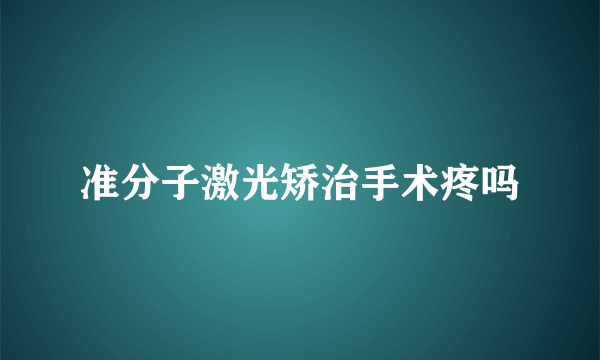 准分子激光矫治手术疼吗